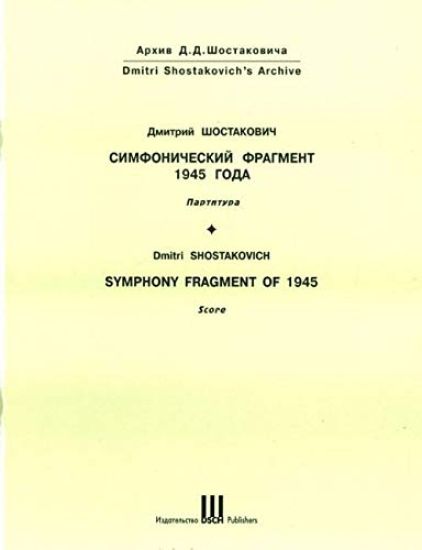 Архив Д.Д.Шостаковича

Dmitri Shostakovich's Archive

Дмитрий ШОСТАКОВИЧ

СИМФОНИЧЕСКИЙ ФРАГМЕНТ 1945 ГОДА

Партитура

Dmitri SHOSTAKOVICH

SYMPHONY FRAGMENT OF 1945

Score

Издательство DSCH Publishers